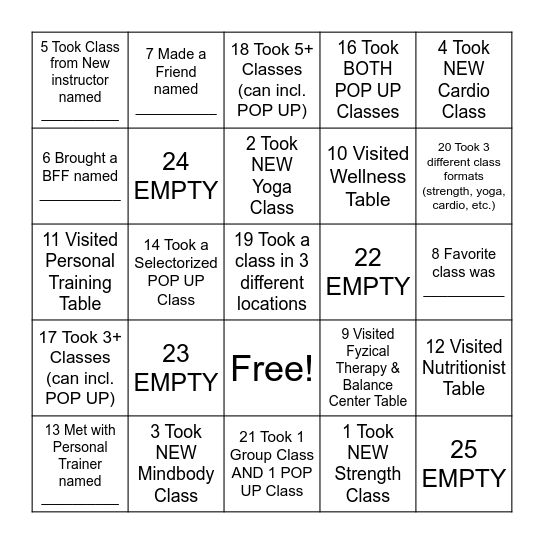 | | | | | |
|---|---|---|---|---|
| 5 Took Class from New instructor named _________ | 7 Made a Friend named _________ | 18 Took 5+ Classes (can incl. POP UP) | 16 Took BOTH POP UP Classes | 4 Took NEW Cardio Class |
| 6 Brought a BFF named _________ | 24 EMPTY | 2 Took NEW Yoga Class | 10 Visited Wellness Table | 20 Took 3 different class formats (strength, yoga, cardio, etc.) |
| 11 Visited Personal Training Table | 14 Took a Selectorized POP UP Class | 19 Took a class in 3 different locations | 22 EMPTY | 8 Favorite class was _________ |
| 17 Took 3+ Classes (can incl. POP UP) | 23 EMPTY | Free! | 9 Visited Fyzical Therapy & Balance Center Table | 12 Visited Nutritionist Table |
| 13 Met with Personal Trainer named _________ | 3 Took NEW Mindbody Class | 21 Took 1 Group Class AND 1 POP UP Class | 1 Took NEW Strength Class | 25 EMPTY |